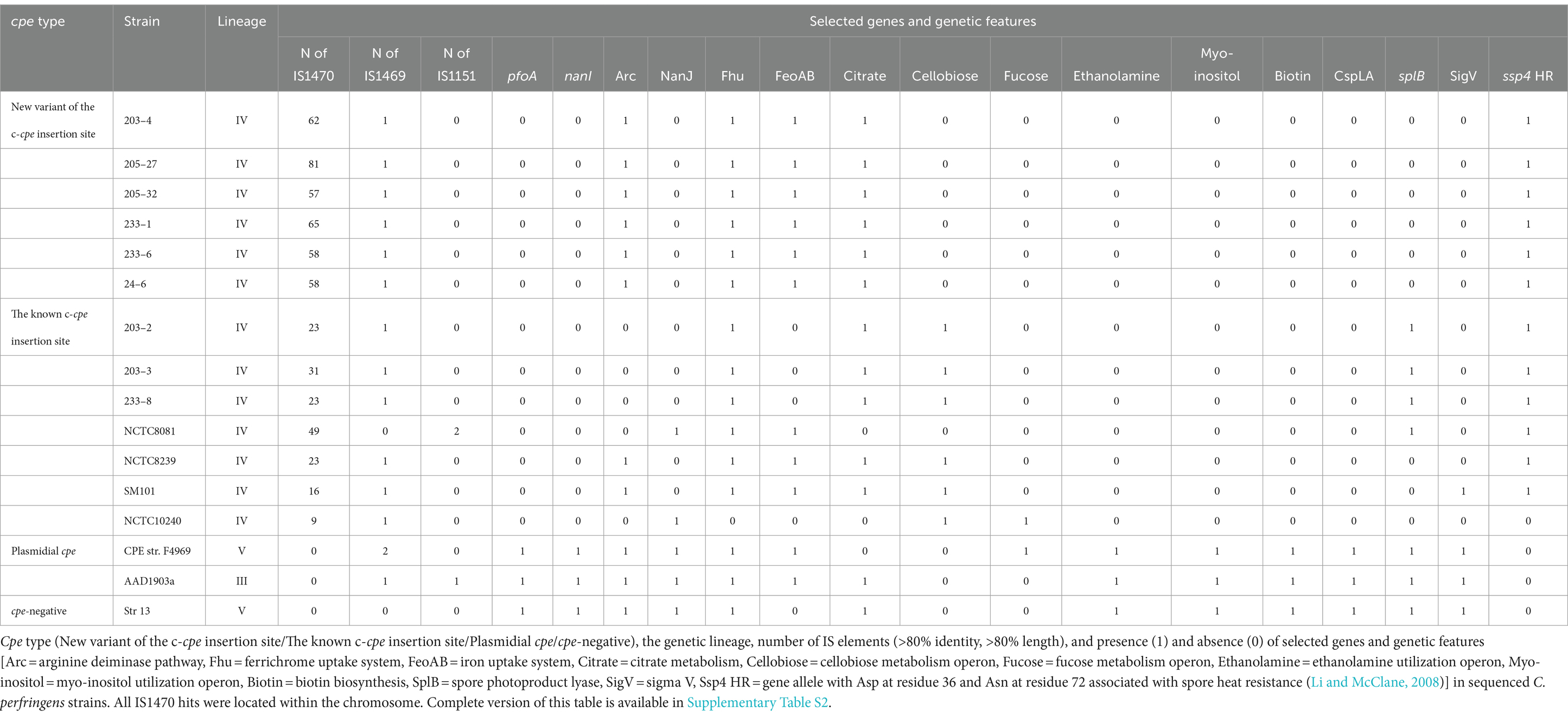 | cpe type | Strain | Lineage | Selected genes and genetic features | | | | | | | | | | | | | | | | | | |
|---|---|---|---|---|---|---|---|---|---|---|---|---|---|---|---|---|---|---|---|---|---|
| | | | N of IS1470 | N of IS1469 | N of IS1151 | pfoA | nanI | Arc | NanJ | Fhu | FeoAB | Citrate | Cellobiose | Fucose | Ethanolamine | Myo-inositol | Biotin | CspLA | splB | SigV | ssp4 HR |
| New variant of the c-cpe insertion site | 203–4 | IV | 62 | 1 | 0 | 0 | 0 | 1 | 0 | 1 | 1 | 1 | 0 | 0 | 0 | 0 | 0 | 0 | 0 | 0 | 1 |
| | 205–27 | IV | 81 | 1 | 0 | 0 | 0 | 1 | 0 | 1 | 1 | 1 | 0 | 0 | 0 | 0 | 0 | 0 | 0 | 0 | 1 |
| | 205–32 | IV | 57 | 1 | 0 | 0 | 0 | 1 | 0 | 1 | 1 | 1 | 0 | 0 | 0 | 0 | 0 | 0 | 0 | 0 | 1 |
| | 233–1 | IV | 65 | 1 | 0 | 0 | 0 | 1 | 0 | 1 | 1 | 1 | 0 | 0 | 0 | 0 | 0 | 0 | 0 | 0 | 1 |
| | 233–6 | IV | 58 | 1 | 0 | 0 | 0 | 1 | 0 | 1 | 1 | 1 | 0 | 0 | 0 | 0 | 0 | 0 | 0 | 0 | 1 |
| | 24–6 | IV | 58 | 1 | 0 | 0 | 0 | 1 | 0 | 1 | 1 | 1 | 0 | 0 | 0 | 0 | 0 | 0 | 0 | 0 | 1 |
| The known c-cpe insertion site | 203–2 | IV | 23 | 1 | 0 | 0 | 0 | 0 | 0 | 1 | 0 | 1 | 1 | 0 | 0 | 0 | 0 | 0 | 1 | 0 | 1 |
| | 203–3 | IV | 31 | 1 | 0 | 0 | 0 | 0 | 0 | 1 | 0 | 1 | 1 | 0 | 0 | 0 | 0 | 0 | 1 | 0 | 1 |
| | 233–8 | IV | 23 | 1 | 0 | 0 | 0 | 0 | 0 | 1 | 0 | 1 | 1 | 0 | 0 | 0 | 0 | 0 | 1 | 0 | 1 |
| | NCTC8081 | IV | 49 | 0 | 2 | 0 | 0 | 0 | 1 | 1 | 1 | 0 | 0 | 0 | 0 | 0 | 0 | 0 | 1 | 0 | 1 |
| | NCTC8239 | IV | 23 | 1 | 0 | 0 | 0 | 1 | 0 | 1 | 1 | 1 | 1 | 0 | 0 | 0 | 0 | 0 | 0 | 0 | 1 |
| | SM101 | IV | 16 | 1 | 0 | 0 | 0 | 1 | 0 | 1 | 1 | 1 | 1 | 0 | 0 | 0 | 0 | 0 | 0 | 1 | 1 |
| | NCTC10240 | IV | 9 | 1 | 0 | 0 | 0 | 0 | 1 | 0 | 0 | 0 | 1 | 1 | 0 | 0 | 0 | 0 | 0 | 0 | 0 |
| Plasmidial cpe | CPE str. F4969 | V | 0 | 2 | 0 | 1 | 1 | 1 | 1 | 1 | 1 | 0 | 0 | 1 | 1 | 1 | 1 | 1 | 1 | 1 | 0 |
| | AAD1903a | III | 0 | 1 | 1 | 1 | 1 | 1 | 1 | 1 | 1 | 1 | 0 | 0 | 1 | 1 | 1 | 1 | 1 | 1 | 0 |
| cpe-negative | Str 13 | V | 0 | 0 | 0 | 1 | 1 | 1 | 1 | 1 | 0 | 1 | 0 | 0 | 1 | 1 | 1 | 1 | 1 | 1 | 0 |

Cpe type (New variant of the c-cpe insertion site/The known c-cpe insertion site/Plasmidial cpe/cpe-negative), the genetic lineage, number of IS elements (>80% identity, >80% length), and presence (1) and absence (0) of selected genes and genetic features [Arc = arginine deiminase pathway, Fhu = ferrichrome uptake system, FeoAB = iron uptake system, Citrate = citrate metabolism, Cellobiose = cellobiose metabolism operon, Fucose = fucose metabolism operon, Ethanolamine = ethanolamine utilization operon, Myo-inositol = myo-inositol utilization operon, Biotin = biotin biosynthesis, SplB = spore photoproduct lyase, SigV = sigma V, Ssp4 HR = gene allele with Asp at residue 36 and Asn at residue 72 associated with spore heat resistance (Li and McClane, 2008)] in sequenced C. perfringens strains. All IS1470 hits were located within the chromosome. Complete version of this table is available in Supplementary Table S2.